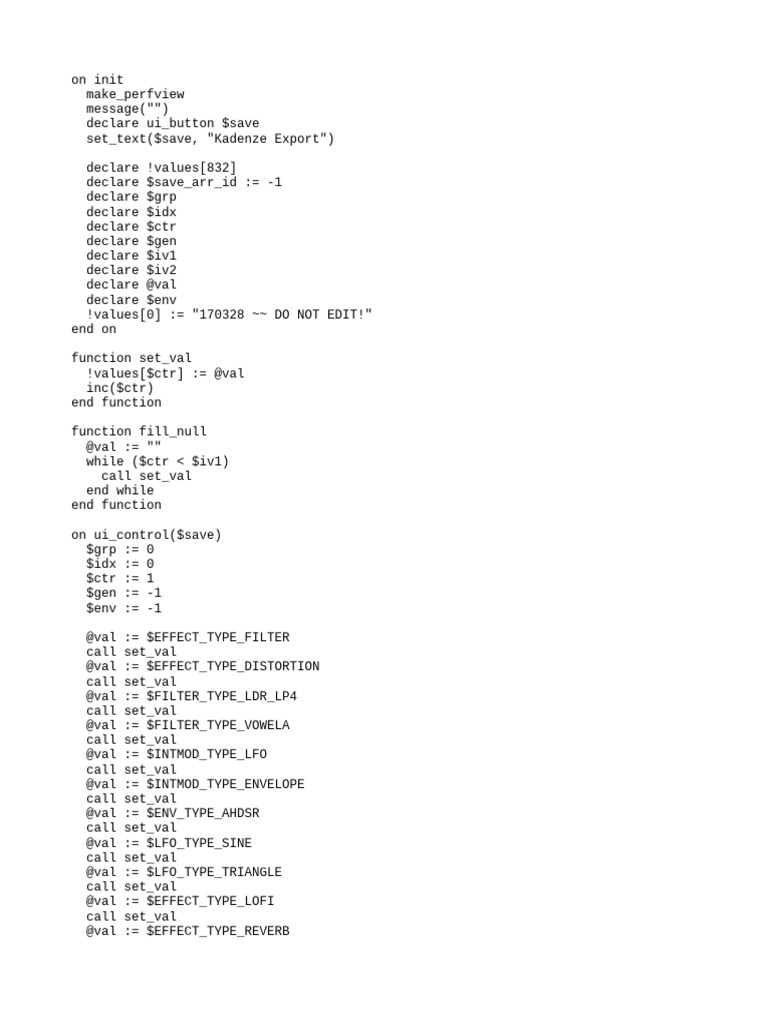 on init
  make_perfview
  message("")
  declare ui_button $save
  set_text($save, "Kadenze Export")

  declare !values[832]
  declare $save_arr_id := -1
  declare $grp
  declare $idx
  declare $ctr
  declare $gen
  declare $iv1
  declare $iv2
  declare @val
  declare $env
  !values[0] := "170328 ~~ DO NOT EDIT!"
end on

function set_val
  !values[$ctr] := @val
  inc($ctr)
end function

function fill_null
  @val := ""
  while ($ctr < $iv1)
    call set_val
  end while
end function

on ui_control($save)
  $grp := 0
  $idx := 0
  $ctr := 1
  $gen := -1
  $env := -1

  @val := $EFFECT_TYPE_FILTER
  call set_val
  @val := $EFFECT_TYPE_DISTORTION
  call set_val
  @val := $FILTER_TYPE_LDR_LP4
  call set_val
  @val := $FILTER_TYPE_VOWELA
  call set_val
  @val := $INTMOD_TYPE_LFO
  call set_val
  @val := $INTMOD_TYPE_ENVELOPE
  call set_val
  @val := $ENV_TYPE_AHDSR
  call set_val
  @val := $LFO_TYPE_SINE
  call set_val
  @val := $LFO_TYPE_TRIANGLE
  call set_val
  @val := $EFFECT_TYPE_LOFI
  call set_val
  @val := $EFFECT_TYPE_REVERB